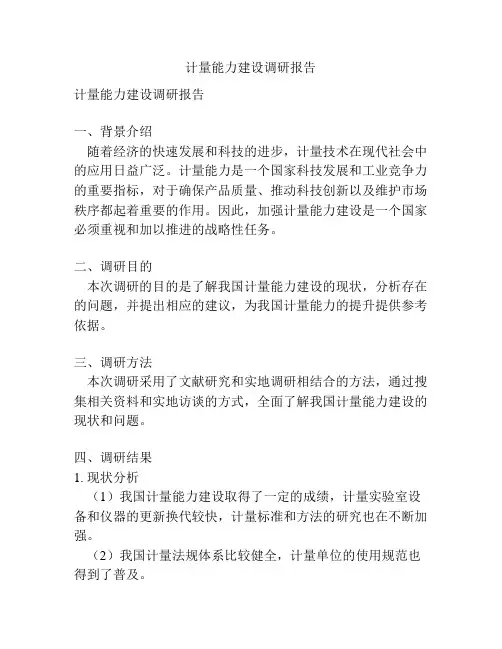 计量能力建设调研报告

计量能力建设调研报告

一、背景介绍
随着经济的快速发展和科技的进步，计量技术在现代社会中的应用日益广泛。计量能力是一个国家科技发展和工业竞争力的重要指标，对于确保产品质量、推动科技创新以及维护市场秩序都起着重要的作用。因此，加强计量能力建设是一个国家必须重视和加以推进的战略性任务。

二、调研目的
本次调研的目的是了解我国计量能力建设的现状，分析存在的问题，并提出相应的建议，为我国计量能力的提升提供参考依据。

三、调研方法
本次调研采用了文献研究和实地调研相结合的方法，通过搜集相关资料和实地访谈的方式，全面了解我国计量能力建设的现状和问题。

四、调研结果
1. 现状分析
（1）我国计量能力建设取得了一定的成绩，计量实验室设备和仪器的更新换代较快，计量标准和方法的研究也在不断加强。
（2）我国计量法规体系比较健全，计量单位的使用规范也得到了普及。